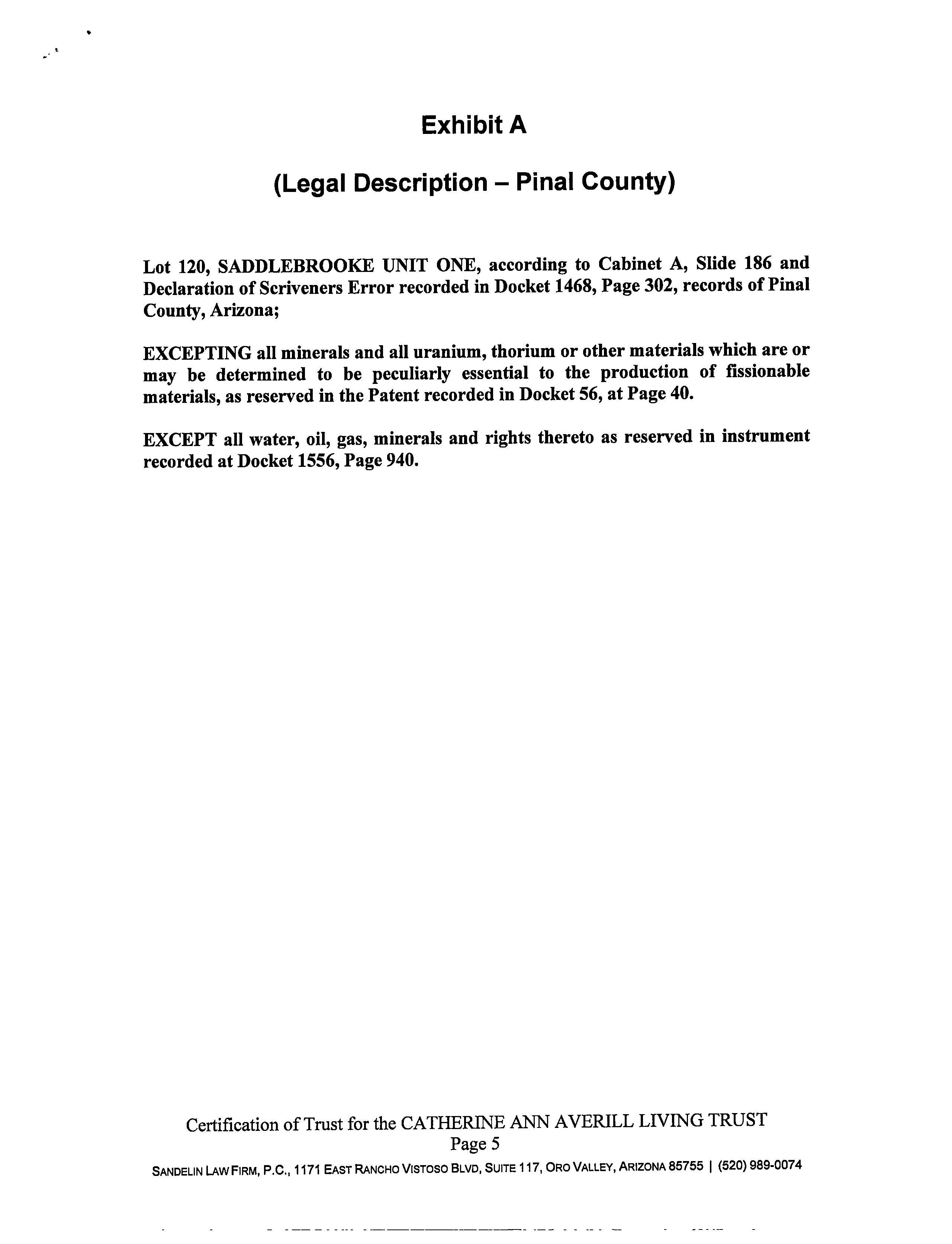 Exhibit A

(Legal Description – Pinal County)

Lot 120, SADDLEBROOKE UNIT ONE, according to Cabinet A, Slide 186 and Declaration of Scriveners Error recorded in Docket 1468, Page 302, records of Pinal County, Arizona;

EXCEPTING all minerals and all uranium, thorium or other materials which are or may be determined to be peculiarly essential to the production of fissionable materials, as reserved in the Patent recorded in Docket 56, at Page 40.

EXCEPT all water, oil, gas, minerals and rights thereto as reserved in instrument recorded at Docket 1556, Page 940.

Certification of Trust for the CATHERINE ANN AVERILL LIVING TRUST
Page 5
SANDELIN LAW FIRM, P.C., 1171 EAST RANCHO VISTOSO BLVD, SUITE 117, ORO VALLEY, ARIZONA 85755 | (520) 989-0074